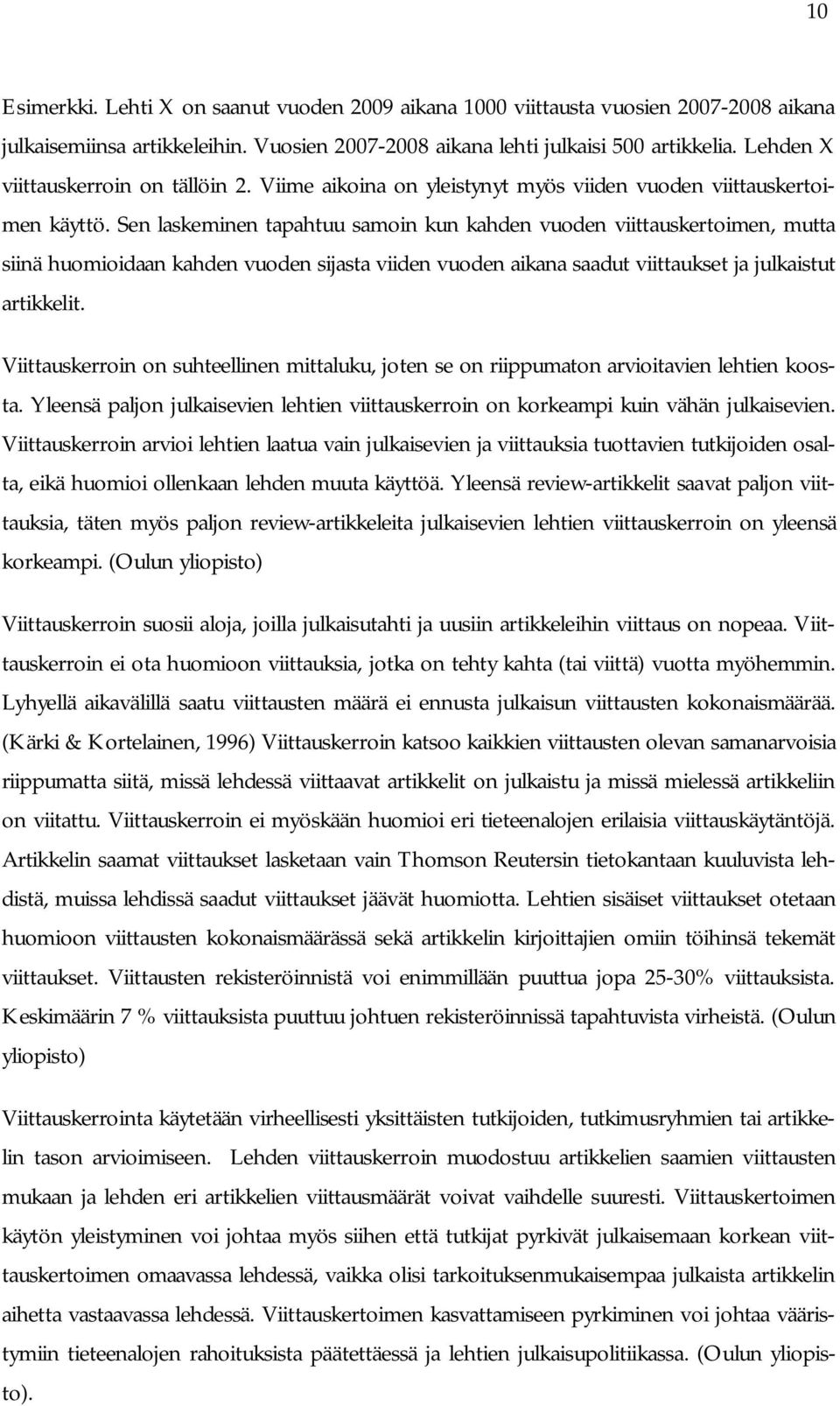 10

Esimerkki. Lehti X on saanut vuoden 2009 aikana 1000 viittausta vuosien 2007-2008 aikana julkaisemiinsa artikkeleihin. Vuosien 2007-2008 aikana lehti julkaisi 500 artikkelia. Lehden X viittauskerroin on tällöin 2. Viime aikoina on yleistynyt myös viiden vuoden viittauskertoimen käyttö. Sen laskeminen tapahtuu samoin kun kahden vuoden viittauskertoimen, mutta siinä huomioidaan kahden vuoden sijasta viiden vuoden aikana saadut viittaukset ja julkaistut artikkelit.

Viittauskerroin on suhteellinen mittaluku, joten se on riippumaton arvioitavien lehtien koosta. Yleensä paljon julkaisevien lehtien viittauskerroin on korkeampi kuin vähän julkaisevien. Viittauskerroin arvioi lehtien laatua vain julkaisevien ja viittauksia tuottavien tutkijoiden osalta, eikä huomioi ollenkaan lehden muuta käyttöä. Yleensä review-artikkelit saavat paljon viittauksia, täten myös paljon review-artikkeleita julkaisevien lehtien viittauskerroin on yleensä korkeampi. (Oulun yliopisto)

Viittauskerroin suosii aloja, joilla julkaisutahti ja uusiin artikkeleihin viittaus on nopeaa. Viittauskerroin ei ota huomioon viittauksia, jotka on tehty kahta (tai viittä) vuotta myöhemmin. Lyhyellä aikavälillä saatu viittausten määrä ei ennusta julkaisun viittausten kokonaismäärää. (Kärki & Kortelainen, 1996) Viittauskerroin katsoo kaikkien viittausten olevan samanarvoisia riippumatta siitä, missä lehdessä viittaavat artikkelit on julkaistu ja missä mielessä artikkeliin on viitattu. Viittauskerroin ei myöskään huomioi eri tieteenalojen erilaisia viittauskäytäntöjä. Artikkelin saamat viittaukset lasketaan vain Thomson Reutersin tietokantaan kuuluvista lehdistä, muissa lehdissä saadut viittaukset jäävät huomiotta. Lehtien sisäiset viittaukset otetaan huomioon viittausten kokonaismäärässä sekä artikkelin kirjoittajien omiin töihinsä tekemät viittaukset. Viittausten rekisteröinnistä voi enimmillään puuttua jopa 25-30% viittauksista. Keskimäärin 7 % viittauksista puuttuu johtuen rekisteröinnissä tapahtuvista virheistä. (Oulun yliopisto)

Viittauskerrointa käytetään virheellisesti yksittäisten tutkijoiden, tutkimusryhmien tai artikkelin tason arvioimiseen. Lehden viittauskerroin muodostuu artikkelien saamien viittausten mukaan ja lehden eri artikkelien viittausmäärät voivat vaihdelle suuresti. Viittauskertoimen käytön yleistyminen voi johtaa myös siihen että tutkijat pyrkivät julkaisemaan korkean viittauskertoimen omaavassa lehdessä, vaikka olisi tarkoituksenmukaisempaa julkaista artikkelin aihetta vastaavassa lehdessä. Viittauskertoimen kasvattamiseen pyrkiminen voi johtaa vääristymiin tieteenalojen rahoituksista päätettäessä ja lehtien julkaisupolitiikassa. (Oulun yliopisto).